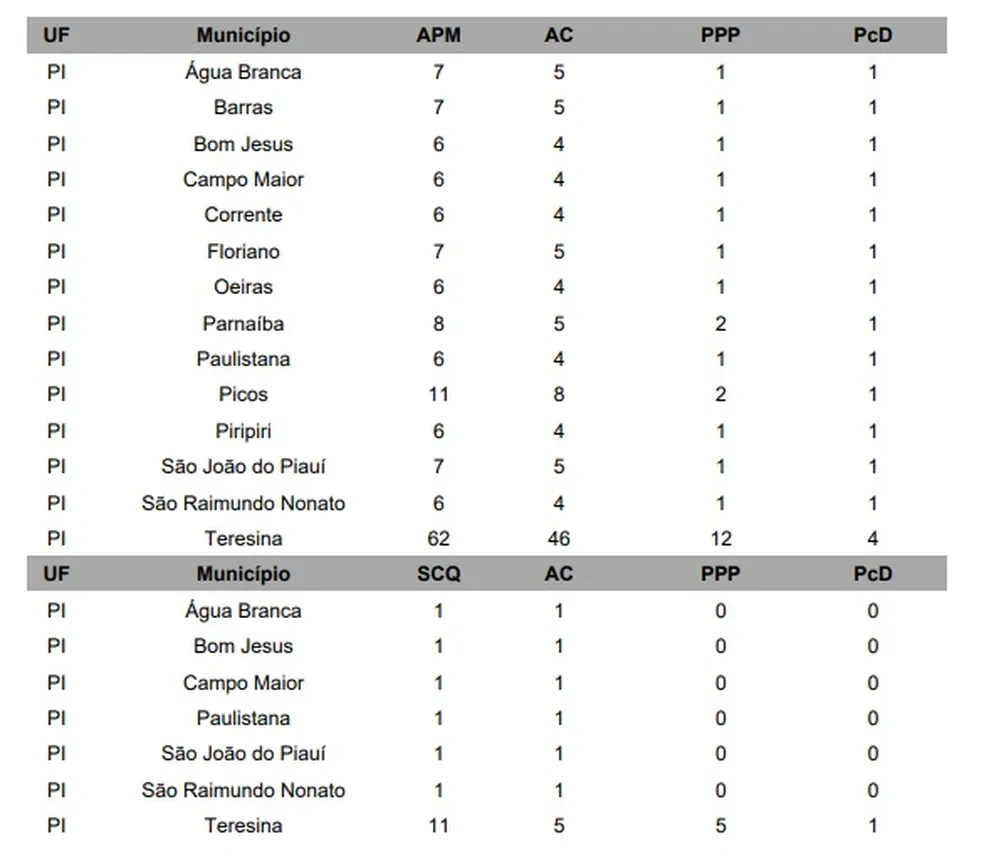 | UF | Município | APM | AC | PPP | PcD |
|---|---|---|---|---|---|
| PI | Água Branca | 7 | 5 | 1 | 1 |
| PI | Barras | 7 | 5 | 1 | 1 |
| PI | Bom Jesus | 6 | 4 | 1 | 1 |
| PI | Campo Maior | 6 | 4 | 1 | 1 |
| PI | Corrente | 6 | 4 | 1 | 1 |
| PI | Floriano | 7 | 5 | 1 | 1 |
| PI | Oeiras | 6 | 4 | 1 | 1 |
| PI | Parnaíba | 8 | 5 | 2 | 1 |
| PI | Paulistana | 6 | 4 | 1 | 1 |
| PI | Picos | 11 | 8 | 2 | 1 |
| PI | Piripiri | 6 | 4 | 1 | 1 |
| PI | São João do Piauí | 7 | 5 | 1 | 1 |
| PI | São Raimundo Nonato | 6 | 4 | 1 | 1 |
| PI | Teresina | 62 | 46 | 12 | 4 |

| UF | Município | SCQ | AC | PPP | PcD |
|---|---|---|---|---|---|
| PI | Água Branca | 1 | 1 | 0 | 0 |
| PI | Bom Jesus | 1 | 1 | 0 | 0 |
| PI | Campo Maior | 1 | 1 | 0 | 0 |
| PI | Paulistana | 1 | 1 | 0 | 0 |
| PI | São João do Piauí | 1 | 1 | 0 | 0 |
| PI | São Raimundo Nonato | 1 | 1 | 0 | 0 |
| PI | Teresina | 11 | 5 | 5 | 1 |